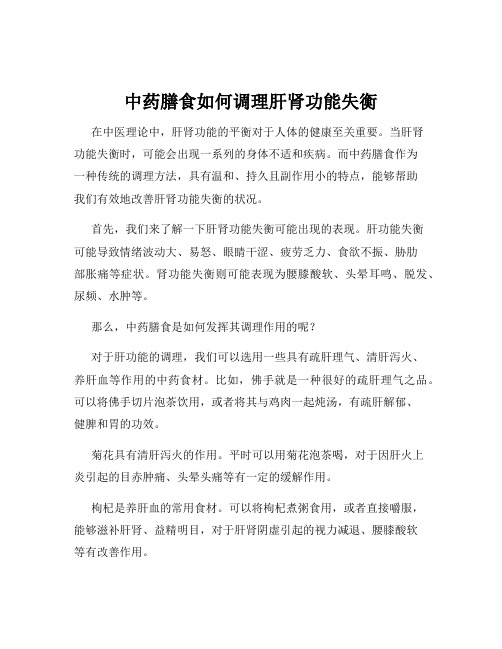 中药膳食如何调理肝肾功能失衡

在中医理论中，肝肾功能的平衡对于人体的健康至关重要。当肝肾功能失衡时，可能会出现一系列的身体不适和疾病。而中药膳食作为一种传统的调理方法，具有温和、持久且副作用小的特点，能够帮助我们有效地改善肝肾功能失衡的状况。

首先，我们来了解一下肝肾功能失衡可能出现的表现。肝功能失衡可能导致情绪波动大、易怒、眼睛干涩、疲劳乏力、食欲不振、胁肋部胀痛等症状。肾功能失衡则可能表现为腰膝酸软、头晕耳鸣、脱发、尿频、水肿等。

那么，中药膳食是如何发挥其调理作用的呢？

对于肝功能的调理，我们可以选用一些具有疏肝理气、清肝泻火、养肝血等作用的中药食材。比如，佛手就是一种很好的疏肝理气之品。可以将佛手切片泡茶饮用，或者将其与鸡肉一起炖汤，有疏肝解郁、健脾和胃的功效。

菊花具有清肝泻火的作用。平时可以用菊花泡茶喝，对于因肝火上炎引起的目赤肿痛、头晕头痛等有一定的缓解作用。

枸杞是养肝血的常用食材。可以将枸杞煮粥食用，或者直接嚼服，能够滋补肝肾、益精明目，对于肝肾阴虚引起的视力减退、腰膝酸软等有改善作用。